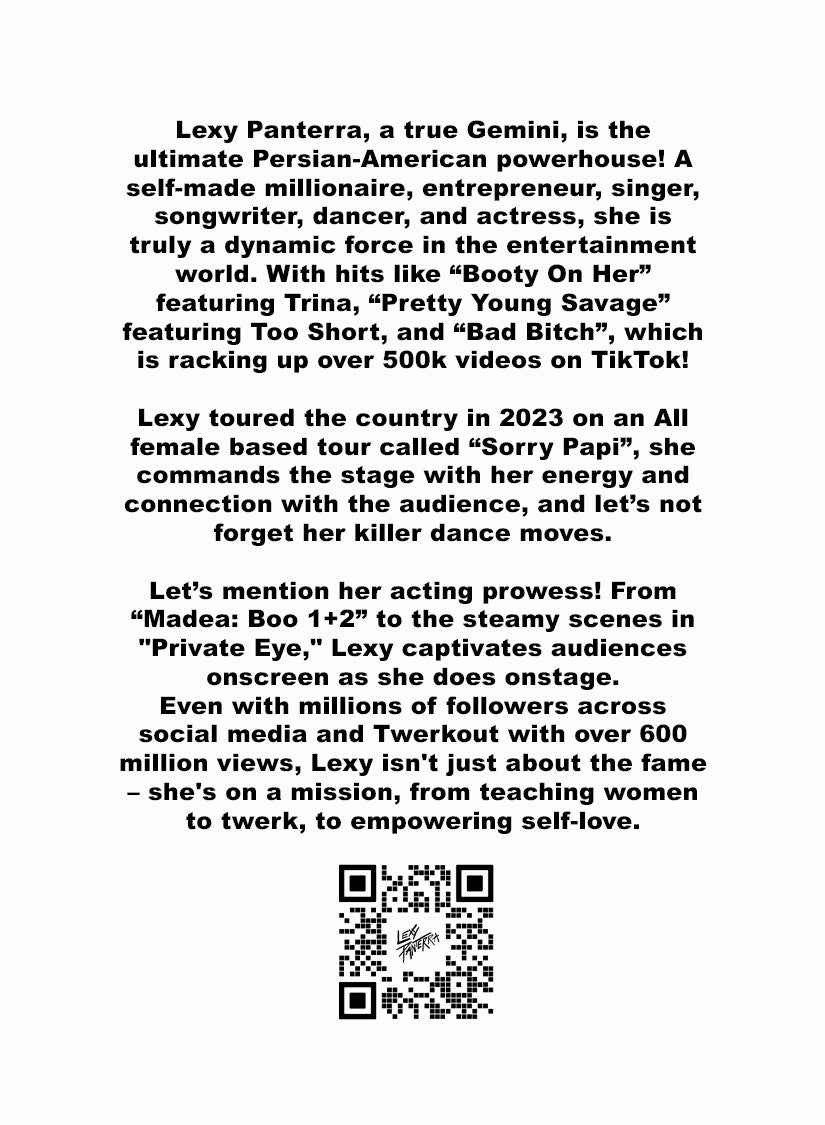 Lexy Panterra, a true Gemini, is the ultimate Persian-American powerhouse! A self-made millionaire, entrepreneur, singer, songwriter, dancer, and actress, she is truly a dynamic force in the entertainment world. With hits like “Booty On Her” featuring Trina, “Pretty Young Savage” featuring Too Short, and “Bad Bitch”, which is racking up over 500k videos on TikTok!

Lexy toured the country in 2023 on an All female based tour called “Sorry Papi”, she commands the stage with her energy and connection with the audience, and let’s not forget her killer dance moves.

Let’s mention her acting prowess! From “Madea: Boo 1+2” to the steamy scenes in "Private Eye," Lexy captivates audiences onscreen as she does onstage.
Even with millions of followers across social media and Twerkout with over 600 million views, Lexy isn't just about the fame – she's on a mission, from teaching women to twerk, to empowering self-love.

LEXY PANTERRA